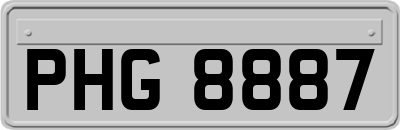 PHG 8887